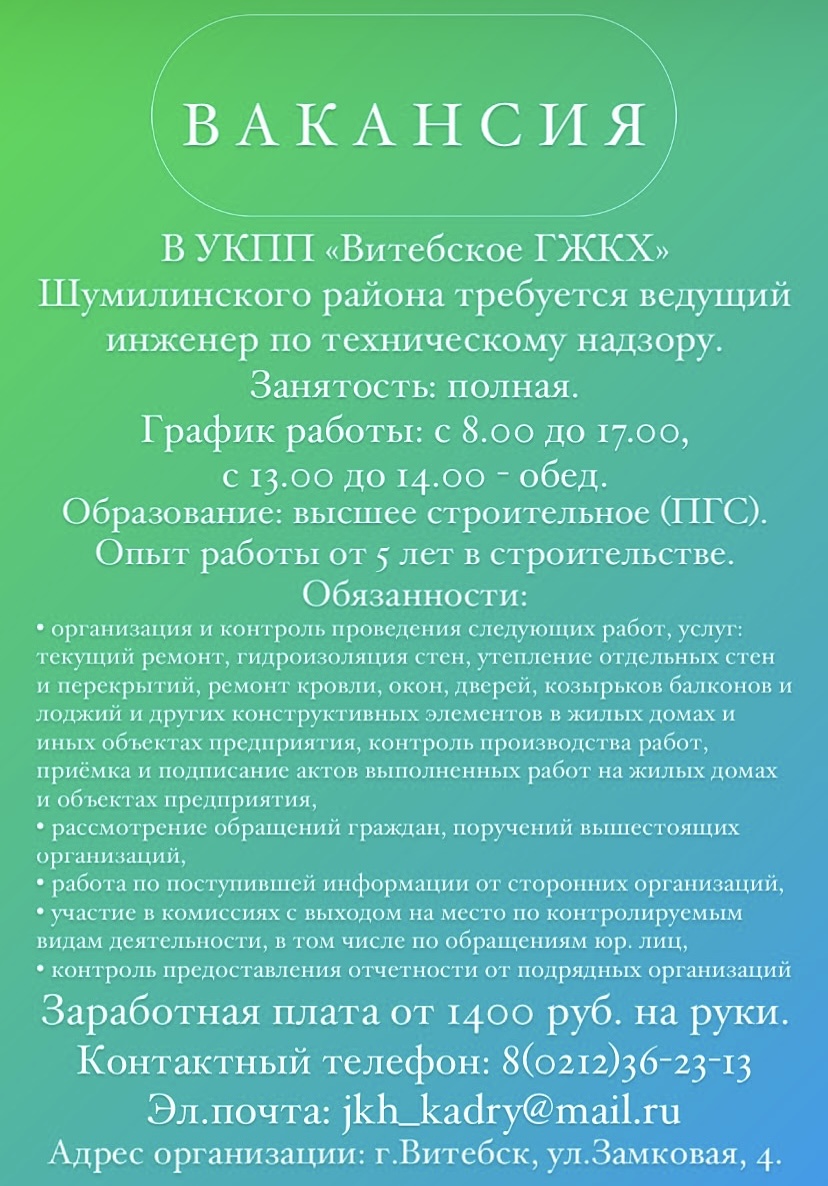 ВАКАНСИЯ

В УКПП «Витебское ГЖКХ» Шумилинского района требуется ведущий инженер по техническому надзору.
Занятость: полная.
График работы: с 8.00 до 17.00, с 13.00 до 14.00 - обед.
Образование: высшее строительное (ПГС).
Опыт работы от 5 лет в строительстве.
Обязанности:
• организация и контроль проведения следующих работ, услуг: текущий ремонт, гидроизоляция стен, утепление отдельных стен и перекрытий, ремонт кровли, окон, дверей, козырьков балконов и лоджий и других конструктивных элементов в жилых домах и иных объектах предприятия, контроль производства работ, приёмка и подписание актов выполненных работ на жилых домах и объектах предприятия,
• рассмотрение обращений граждан, поручений вышестоящих организаций,
• работа по поступившей информации от сторонних организаций,
• участие в комиссиях с выходом на место по контролируемым видам деятельности, в том числе по обращениям юр. лиц,
• контроль предоставления отчетности от подрядных организаций
Заработная плата от 1400 руб. на руки.
Контактный телефон: 8(0212)36-23-13
Эл.почта: jkh_kadry@mail.ru
Адрес организации: г.Витебск, ул.Замковая, 4.